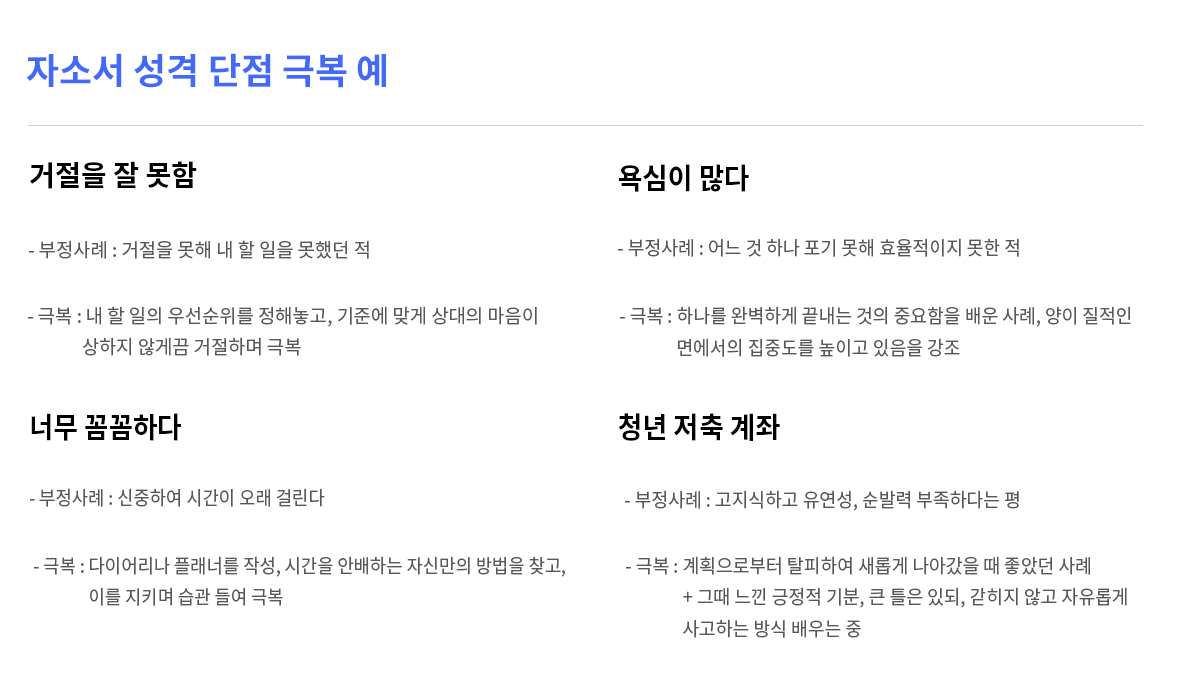 자소서 성격 단점 극복 예

거절을 잘 못함

- 부정사례 : 거절을 못해 내 할 일을 못했던 적

- 극복 : 내 할 일의 우선순위를 정해놓고, 기준에 맞게 상대의 마음이 상하지 않게끔 거절하며 극복

너무 꼼꼼하다

- 부정사례 : 신중하여 시간이 오래 걸린다

- 극복 : 다이어리나 플래너를 작성, 시간을 안배하는 자신만의 방법을 찾고, 이를 지키며 습관 들여 극복

욕심이 많다

- 부정사례 : 어느 것 하나 포기 못해 효율적이지 못한 적

- 극복 : 하나를 완벽하게 끝내는 것의 중요함을 배운 사례, 양이 질적인 면에서의 집중도를 높이고 있음을 강조

청년 저축 계좌

- 부정사례 : 고지식하고 유연성, 순발력 부족하다는 평

- 극복 : 계획으로부터 탈피하여 새롭게 나아갔을 때 좋았던 사례 + 그때 느낀 긍정적 기분, 큰 틀은 있되, 갇히지 않고 자유롭게 사고하는 방식 배우는 중